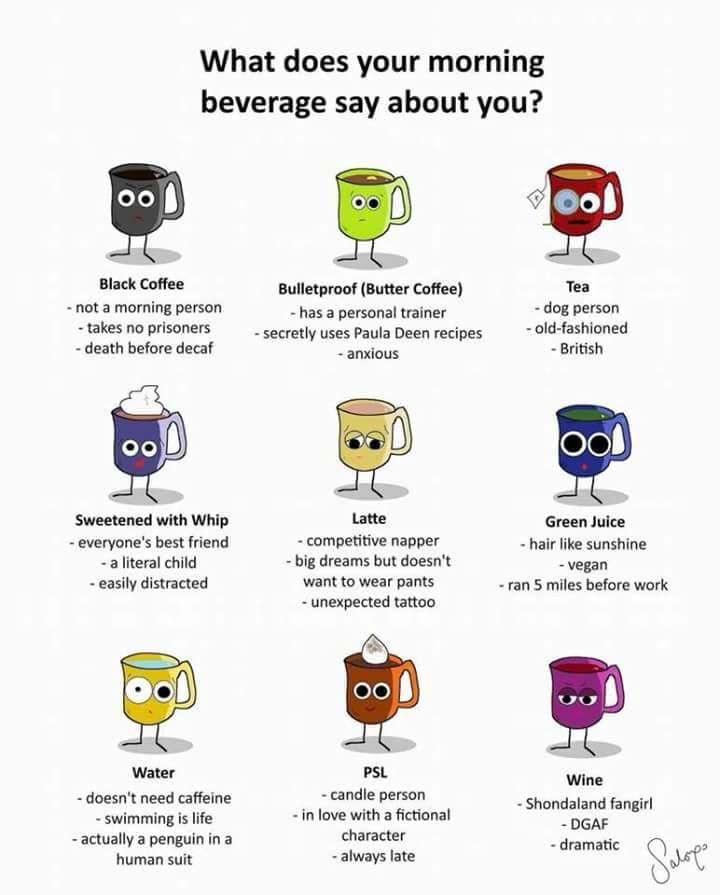 What does your morning beverage say about you?

Black Coffee
- not a morning person
- takes no prisoners
- death before decaf

Bulletproof (Butter Coffee)
- has a personal trainer
- secretly uses Paula Deen recipes
- anxious

Tea
- dog person
- old-fashioned
- British

Sweetened with Whip
- everyone's best friend
- a literal child
- easily distracted

Latte
- competitive napper
- big dreams but doesn't want to wear pants
- unexpected tattoo

Green Juice
- hair like sunshine
- vegan
- ran 5 miles before work

Water
- doesn't need caffeine
- swimming is life
- actually a penguin in a human suit

PSL
- candle person
- in love with a fictional character
- always late

Wine
- Shondaland fangirl
- DGAF
- dramatic

Salope